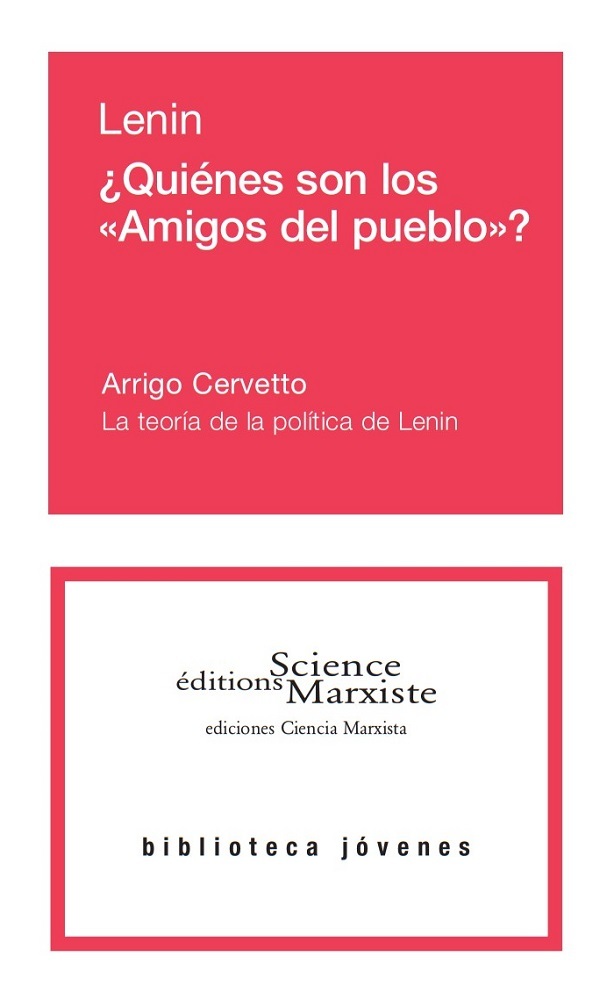 Lenin
¿Quiénes son los «Amigos del pueblo»?

Arrigo Cervetto
La teoría de la política de Lenin

éditions Science Marxiste
ediciones Ciencia Marxista

biblioteca jóvenes